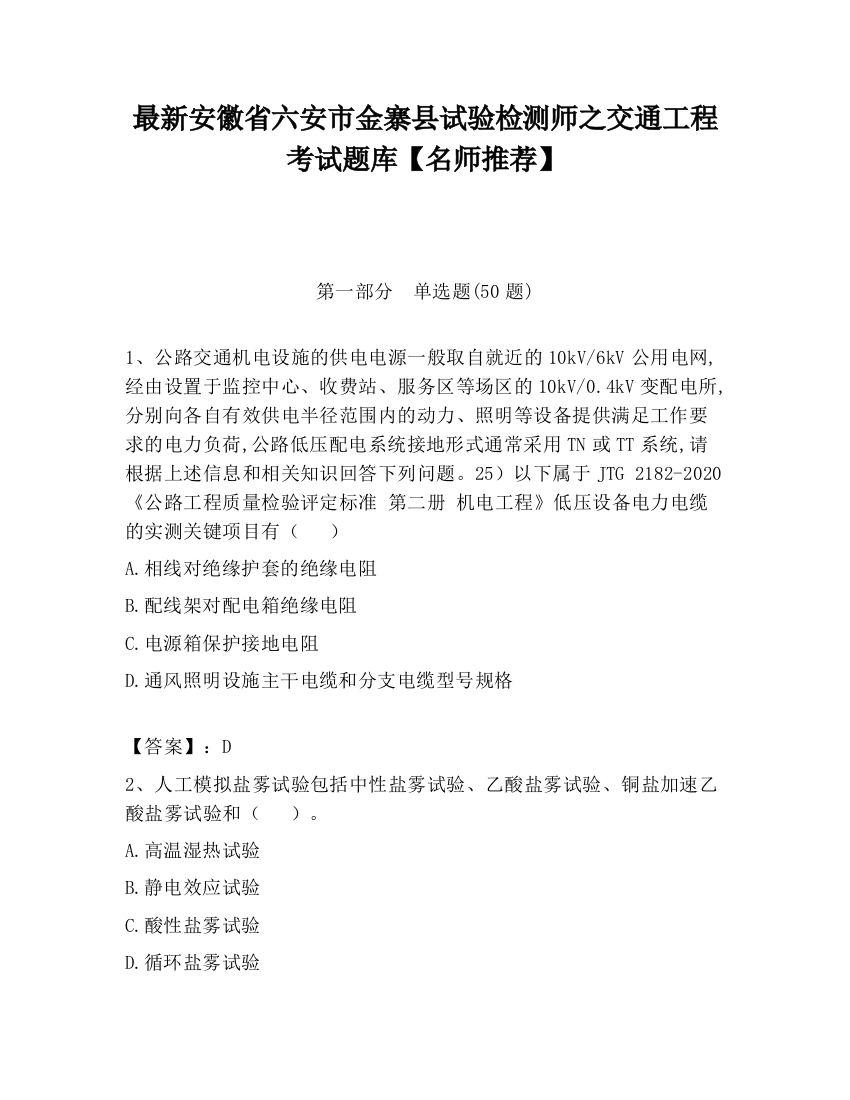 最新安徽省六安市金寨县试验检测师之交通工程考试题库【名师推荐】

第一部分　单选题(50 题)

1、公路交通机电设施的供电电源一般取自就近的 10kV/6kV 公用电网,经由设置于监控中心、收费站、服务区等场区的 10kV/0.4kV 变配电所,分别向各自有效供电半径范围内的动力、照明等设备提供满足工作要求的电力负荷,公路低压配电系统接地形式通常采用 TN 或 TT 系统,请根据上述信息和相关知识回答下列问题。25）以下属于 JTG 2182-2020《公路工程质量检验评定标准 第二册 机电工程》低压设备电力电缆的实测关键项目有（　　）

A.相线对绝缘护套的绝缘电阻

B.配线架对配电箱绝缘电阻

C.电源箱保护接地电阻

D.通风照明设施主干电缆和分支电缆型号规格

【答案】：D

2、人工模拟盐雾试验包括中性盐雾试验、乙酸盐雾试验、铜盐加速乙酸盐雾试验和（　　）。

A.高温湿热试验

B.静电效应试验

C.酸性盐雾试验

D.循环盐雾试验